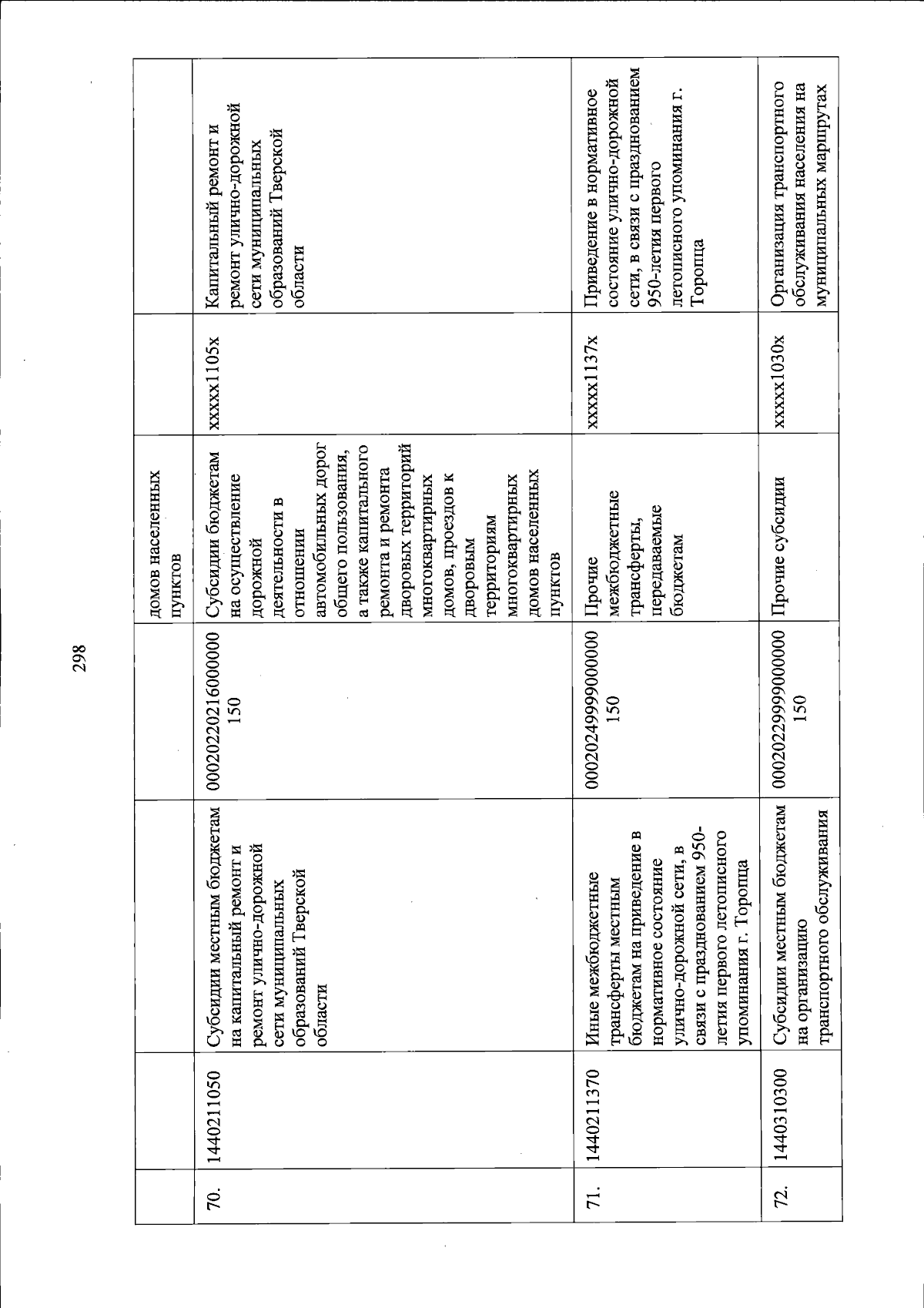 298

|  |  |  |  |  |  |  |
|---|---|---|---|---|---|---|
|  |  |  |  | домов населенных пунктов |  |  |
| 70. | 1440211050 | Субсидии местным бюджетам на капитальный ремонт и ремонт улично-дорожной сети муниципальных образований Тверской области | 00020220216000000 150 | Субсидии бюджетам на осуществление дорожной деятельности в отношении автомобильных дорог общего пользования, а также капитального ремонта и ремонта дворовых территорий многоквартирных домов, проездов к дворовым территориям многоквартирных домов населенных пунктов | xxxxx1105x | Капитальный ремонт и ремонт улично-дорожной сети муниципальных образований Тверской области |
| 71. | 1440211370 | Иные межбюджетные трансферты местным бюджетам на приведение в нормативное состояние улично-дорожной сети, в связи с празднованием 950-летия первого летописного упоминания г. Торопца | 00020249999000000 150 | Прочие межбюджетные трансферты, передаваемые бюджетам | xxxxx1137x | Приведение в нормативное состояние улично-дорожной сети, в связи с празднованием 950-летия первого летописного упоминания г. Торопца |
| 72. | 1440310300 | Субсидии местным бюджетам на организацию транспортного обслуживания | 00020229999000000 150 | Прочие субсидии | xxxxx1030x | Организация транспортного обслуживания населения на муниципальных маршрутах |